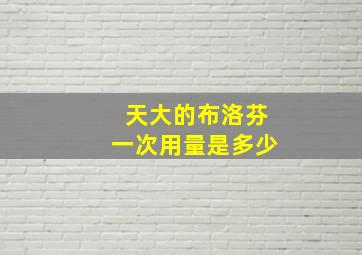 天大的布洛芬
一次用量是多少